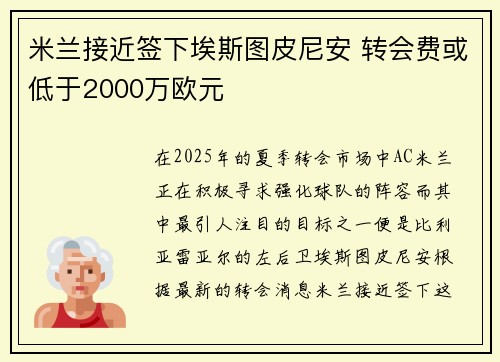 米兰接近签下埃斯图皮尼安 转会费或低于2000万欧元

在2025年的夏季转会市场中AC米兰正在积极寻求强化球队的阵容而其中最引人注目的目标之一便是比利亚雷亚尔的左后卫埃斯图皮尼安根据最新的转会消息米兰接近签下这